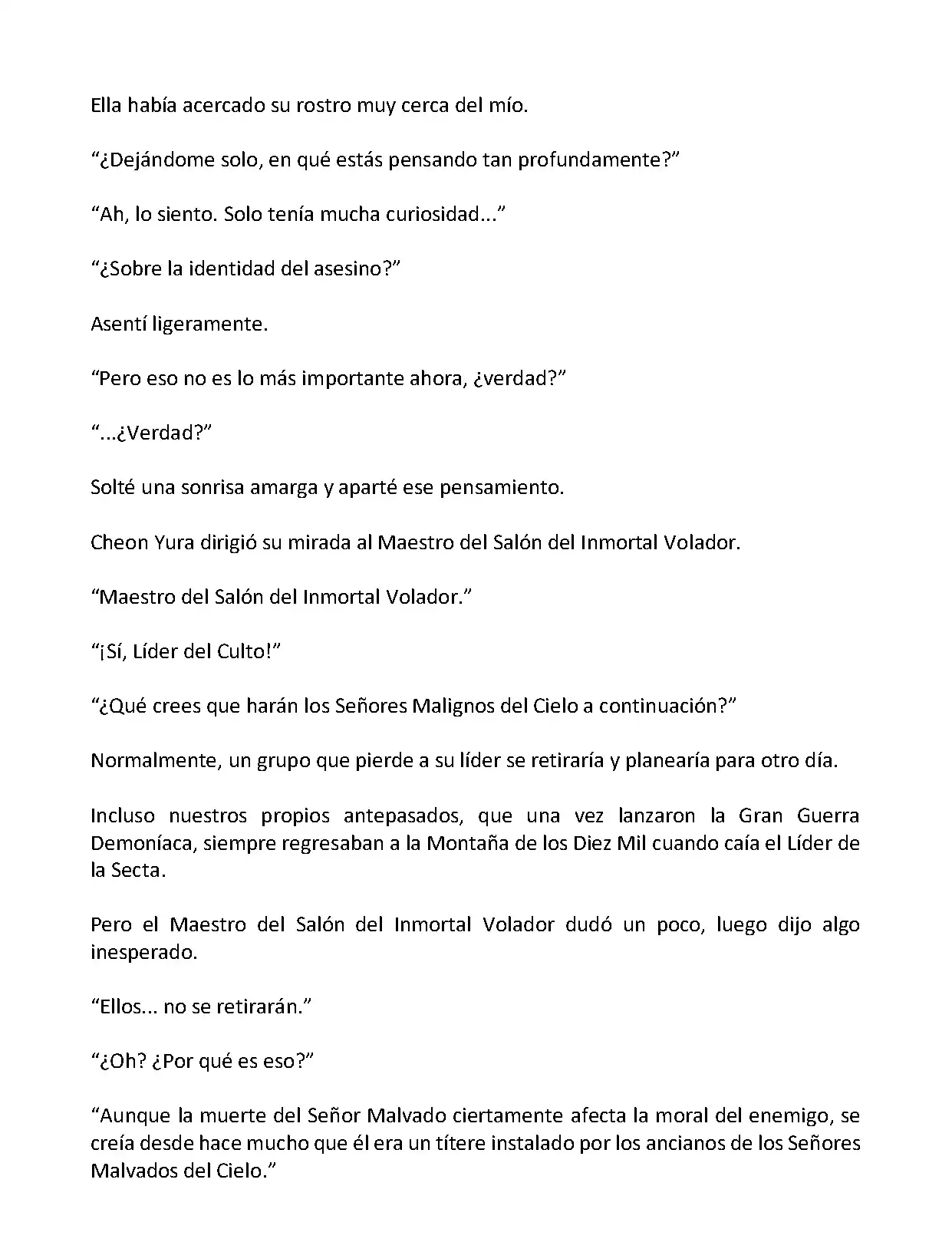 Ella había acercado su rostro muy cerca del mío.

“¿Dejándome solo, en qué estás pensando tan profundamente?”

“Ah, lo siento. Solo tenía mucha curiosidad...”

“¿Sobre la identidad del asesino?”

Asentí ligeramente.

“Pero eso no es lo más importante ahora, ¿verdad?”

“...¿Verdad?”

Solté una sonrisa amarga y aparté ese pensamiento.

Cheon Yura dirigió su mirada al Maestro del Salón del Inmortal Volador.

“Maestro del Salón del Inmortal Volador.”

“¡Sí, Líder del Culto!”

“¿Qué crees que harán los Señores Malignos del Cielo a continuación?”

Normalmente, un grupo que pierde a su líder se retiraría y planearía para otro día.

Incluso nuestros propios antepasados, que una vez lanzaron la Gran Guerra Demoníaca, siempre regresaban a la Montaña de los Diez Mil cuando caía el Líder de la Secta.

Pero el Maestro del Salón del Inmortal Volador dudó un poco, luego dijo algo inesperado.

“Ellos... no se retirarán.”

“¿Oh? ¿Por qué es eso?”

“Aunque la muerte del Señor Malvado ciertamente afecta la moral del enemigo, se creía desde hace mucho que él era un títere instalado por los ancianos de los Señores Malvados del Cielo.”